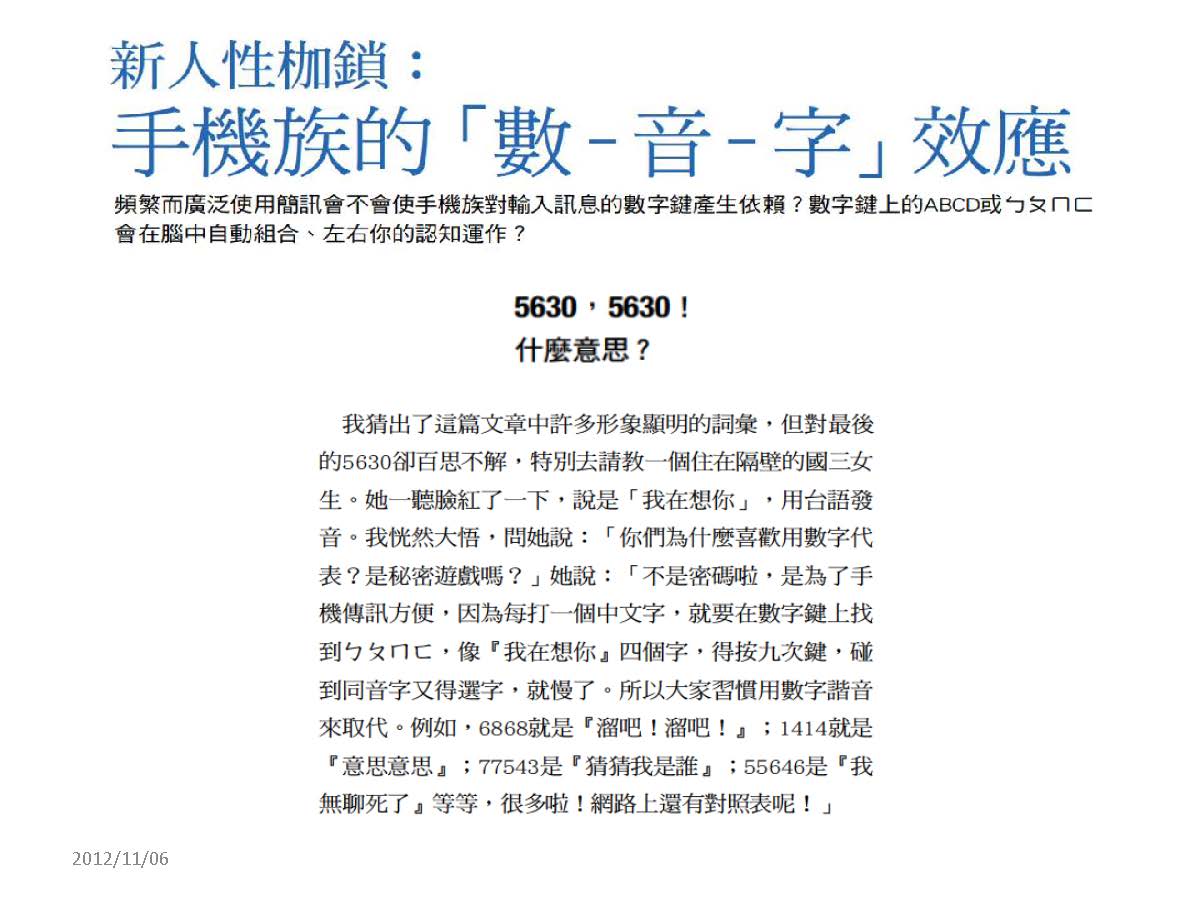 新人性枷鎖：
手機族的「數－音－字」效應

頻繁而廣泛使用簡訊會不會使手機族對輸入訊息的數字鍵產生依賴？數字鍵上的ABCD或ㄅㄆㄇㄈ會在腦中自動組合、左右你的認知運作？

5630，5630！
什麼意思？

我猜出了這篇文章中許多形象顯明的詞彙，但對最後的5630卻百思不解，特別去請教一個住在隔壁的國三女生。她一聽臉紅了一下，說是「我在想你」，用台語發音。我恍然大悟，問她說：「你們為什麼喜歡用數字代表？是秘密遊戲嗎？」她說：「不是密碼啦，是為了手機傳訊方便，因為每打一個中文字，就要在數字鍵上找到ㄅㄆㄇㄈ，像『我在想你』四個字，得按九次鍵，碰到同音字又得選字，就慢了。所以大家習慣用數字諧音來取代。例如，6868就是『溜吧！溜吧！』；1414就是『意思意思』；77543是『猜猜我是誰』；55646是『我無聊死了』等等，很多啦！網路上還有對照表呢！」

2012/11/06